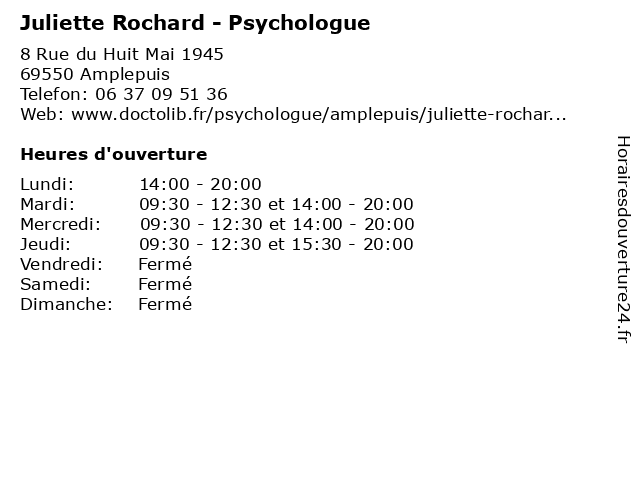 Juliette Rochard - Psychologue

8 Rue du Huit Mai 1945
69550 Amplepuis
Telefon: 06 37 09 51 36
Web: www.doctolib.fr/psychologue/amplepuis/juliette-rochar...

Heures d'ouverture

Lundi: 14:00 - 20:00
Mardi: 09:30 - 12:30 et 14:00 - 20:00
Mercredi: 09:30 - 12:30 et 14:00 - 20:00
Jeudi: 09:30 - 12:30 et 15:30 - 20:00
Vendredi: Fermé
Samedi: Fermé
Dimanche: Fermé

Horairesdouverture24.fr